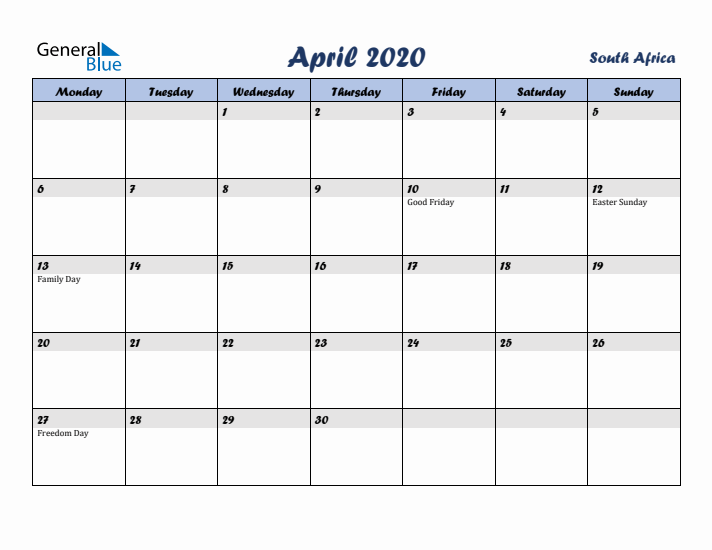 General Blue

April 2020

South Africa

| Monday | Tuesday | Wednesday | Thursday | Friday | Saturday | Sunday |
|---|---|---|---|---|---|---|
| | | 1 | 2 | 3 | 4 | 5 |
| 6 | 7 | 8 | 9 | 10 Good Friday | 11 | 12 Easter Sunday |
| 13 Family Day | 14 | 15 | 16 | 17 | 18 | 19 |
| 20 | 21 | 22 | 23 | 24 | 25 | 26 |
| 27 Freedom Day | 28 | 29 | 30 | | | |